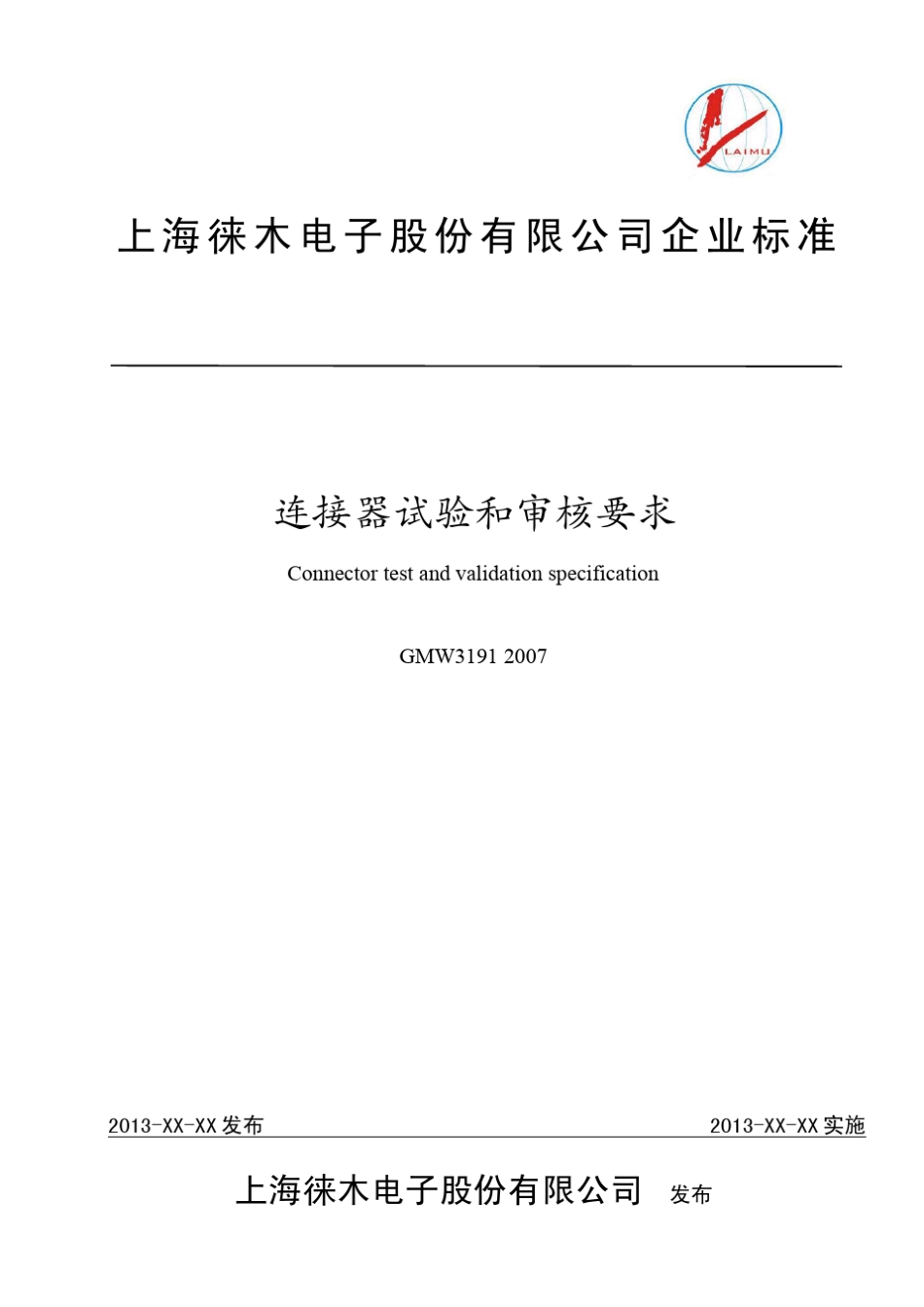 LAIMU

上海徕木电子股份有限公司企业标准

连接器试验和审核要求

Connector test and validation specification

GMW3191 2007

2013-XX-XX 发布

2013-XX-XX 实施

上海徕木电子股份有限公司 发布